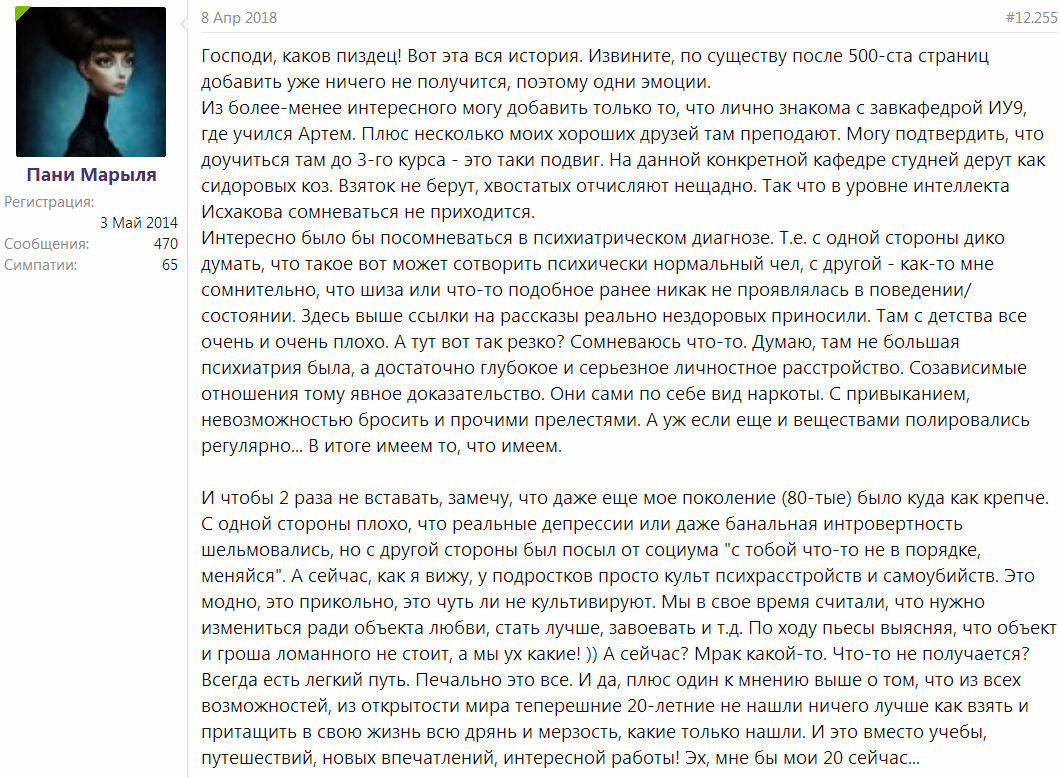 Пани Марыля
Регистрация:
3 Май 2014
Сообщения:
470
Симпатии:
65

8 Апр 2018

#12.255

Господи, каков пиздец! Вот эта вся история. Извините, по существу после 500-ста страниц добавить уже ничего не получится, поэтому одни эмоции.
Из более-менее интересного могу добавить только то, что лично знакома с завкафедрой ИУ9, где учился Артем. Плюс несколько моих хороших друзей там преподают. Могу подтвердить, что доучиться там до 3-го курса - это таки подвиг. На данной конкретной кафедре студней дерут как сидоровых коз. Взяток не берут, хвостатых отчисляют нещадно. Так что в уровне интеллекта Исхакова сомневаться не приходится.
Интересно было бы посомневаться в психиатрическом диагнозе. Т.е. с одной стороны дико думать, что такое вот может сотворить психически нормальный чел, с другой - как-то мне сомнительно, что шиза или что-то подобное ранее никак не проявлялась в поведении/состоянии. Здесь выше ссылки на рассказы реально нездоровых приносили. Там с детства все очень и очень плохо. А тут вот так резко? Сомневаюсь что-то. Думаю, там не большая психиатрия была, а достаточно глубокое и серьезное личностное расстройство. Созависимые отношения тому явное доказательство. Они сами по себе вид наркоты. С привыканием, невозможностью бросить и прочими прелестями. А уж если еще и веществами полировались регулярно... В итоге имеем то, что имеем.

И чтобы 2 раза не вставать, замечу, что даже еще мое поколение (80-тые) было куда как крепче. С одной стороны плохо, что реальные депрессии или даже банальная интровертность шельмовались, но с другой стороны был посыл от социума "с тобой что-то не в порядке, меняйся". А сейчас, как я вижу, у подростков просто культ психрасстройств и самоубийств. Это модно, это прикольно, это чуть ли не культивируют. Мы в свое время считали, что нужно измениться ради объекта любви, стать лучше, завоевать и т.д. По ходу пьесы выясняя, что объект и гроша ломанного не стоит, а мы ух какие! )) А сейчас? Мрак какой-то. Что-то не получается? Всегда есть легкий путь. Печально это все. И да, плюс один к мнению выше о том, что из всех возможностей, из открытости мира теперешние 20-летние не нашли ничего лучше как взять и притащить в свою жизнь всю дрянь и мерзость, какие только нашли. И это вместо учебы, путешествий, новых впечатлений, интересной работы! Эх, мне бы мои 20 сейчас...